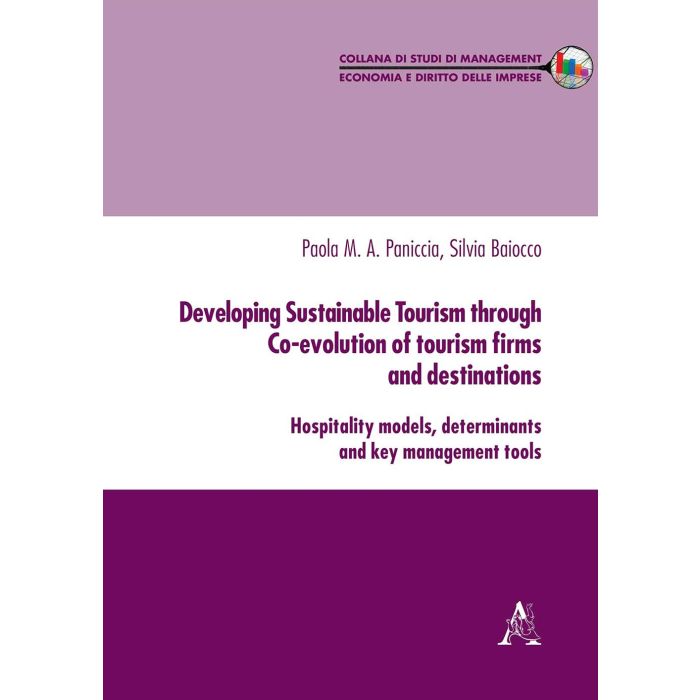 COLLANA DI STUDI DI MANAGEMENT
ECONOMIA E DIRITTO DELLE IMPRESE

Paola M. A. Paniccia, Silvia Baiocco

Developing Sustainable Tourism through
Co-evolution of tourism firms
and destinations

Hospitality models, determinants
and key management tools

A